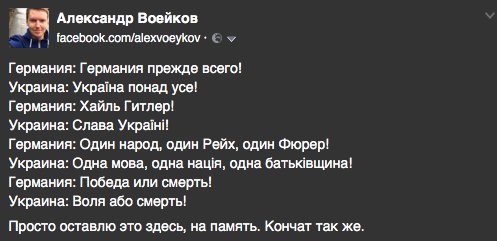 Александр Воейков
facebook.com/alexvoeykov ·

Германия: Германия прежде всего!
Украина: Україна понад усе!
Германия: Хайль Гитлер!
Украина: Слава Україні!
Германия: Один народ, один Рейх, один Фюрер!
Украина: Одна мова, одна нація, одна батьківщина!
Германия: Победа или смерть!
Украина: Воля або смерть!

Просто оставлю это здесь, на память. Кончат так же.